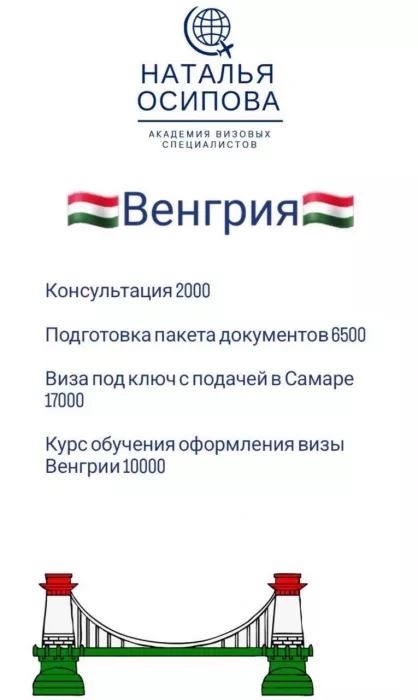 НАТАЛЬЯ
ОСИПОВА

АКАДЕМИЯ ВИЗОВЫХ СПЕЦИАЛИСТОВ

🇭🇺Венгрия🇭🇺

Консультация 2000

Подготовка пакета документов 6500

Виза под ключ с подачей в Самаре 17000

Курс обучения оформления визы Венгрии 10000